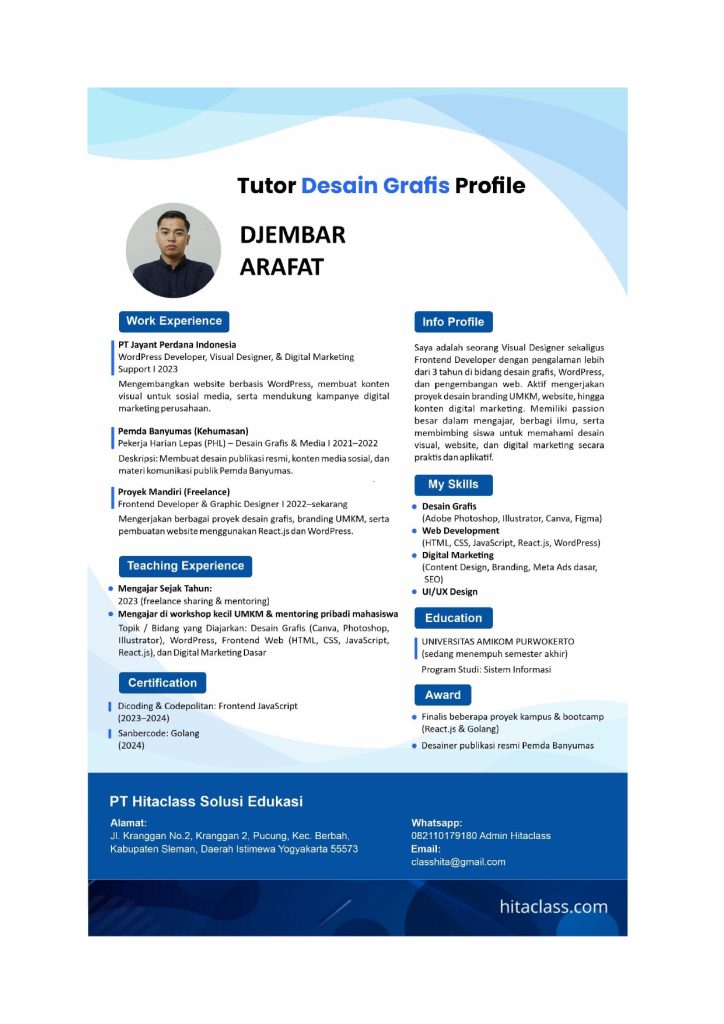 Tutor Desain Grafis Profile

DJEMBAR ARAFAT

Work Experience

PT Jayant Perdana Indonesia
WordPress Developer, Visual Designer, & Digital Marketing Support I 2023
Mengembangkan website berbasis WordPress, membuat konten visual untuk sosial media, serta mendukung kampanye digital marketing perusahaan.

Pemda Banyumas (Kehumasan)
Pekerja Harian Lepas (PHL) – Desain Grafis & Media I 2021–2022
Deskripsi: Membuat desain publikasi resmi, konten media sosial, dan materi komunikasi publik Pemda Banyumas.

Proyek Mandiri (Freelance)
Frontend Developer & Graphic Designer I 2022–sekarang
Mengerjakan berbagai proyek desain grafis, branding UMKM, serta pembuatan website menggunakan React.js dan WordPress.

Teaching Experience

Mengajar Sejak Tahun:
2023 (freelance sharing & mentoring)
Mengajar di workshop kecil UMKM & mentoring pribadi mahasiswa
Topik / Bidang yang Diajarkan: Desain Grafis (Canva, Photoshop, Illustrator), WordPress, Frontend Web (HTML, CSS, JavaScript, React.js), dan Digital Marketing Dasar

Certification

Dicoding & Codepolitan: Frontend JavaScript (2023–2024)
Sanbercode: Golang (2024)

Info Profile

Saya adalah seorang Visual Designer sekaligus Frontend Developer dengan pengalaman lebih dari 3 tahun di bidang desain grafis, WordPress, dan pengembangan web. Aktif mengerjakan proyek desain branding UMKM, website, hingga konten digital marketing. Memiliki passion besar dalam mengajar, berbagi ilmu, serta membimbing siswa untuk memahami desain visual, website, dan digital marketing secara praktis dan aplikatif.

My Skills

Desain Grafis
(Adobe Photoshop, Illustrator, Canva, Figma)
Web Development
(HTML, CSS, JavaScript, React.js, WordPress)
Digital Marketing
(Content Design, Branding, Meta Ads dasar, SEO)
UI/UX Design

Education

UNIVERSITAS AMIKOM PURWOKERTO
(sedang menempuh semester akhir)
Program Studi: Sistem Informasi

Award

Finalis beberapa proyek kampus & bootcamp (React.js & Golang)
Desainer publikasi resmi Pemda Banyumas

PT Hitaclass Solusi Edukasi

Alamat:
Jl. Kranggan No.2, Kranggan 2, Pucung, Kec. Berbah, Kabupaten Sleman, Daerah Istimewa Yogyakarta 55573

Whatsapp:
082110179180 Admin Hitaclass
Email:
classhita@gmail.com

hitaclass.com